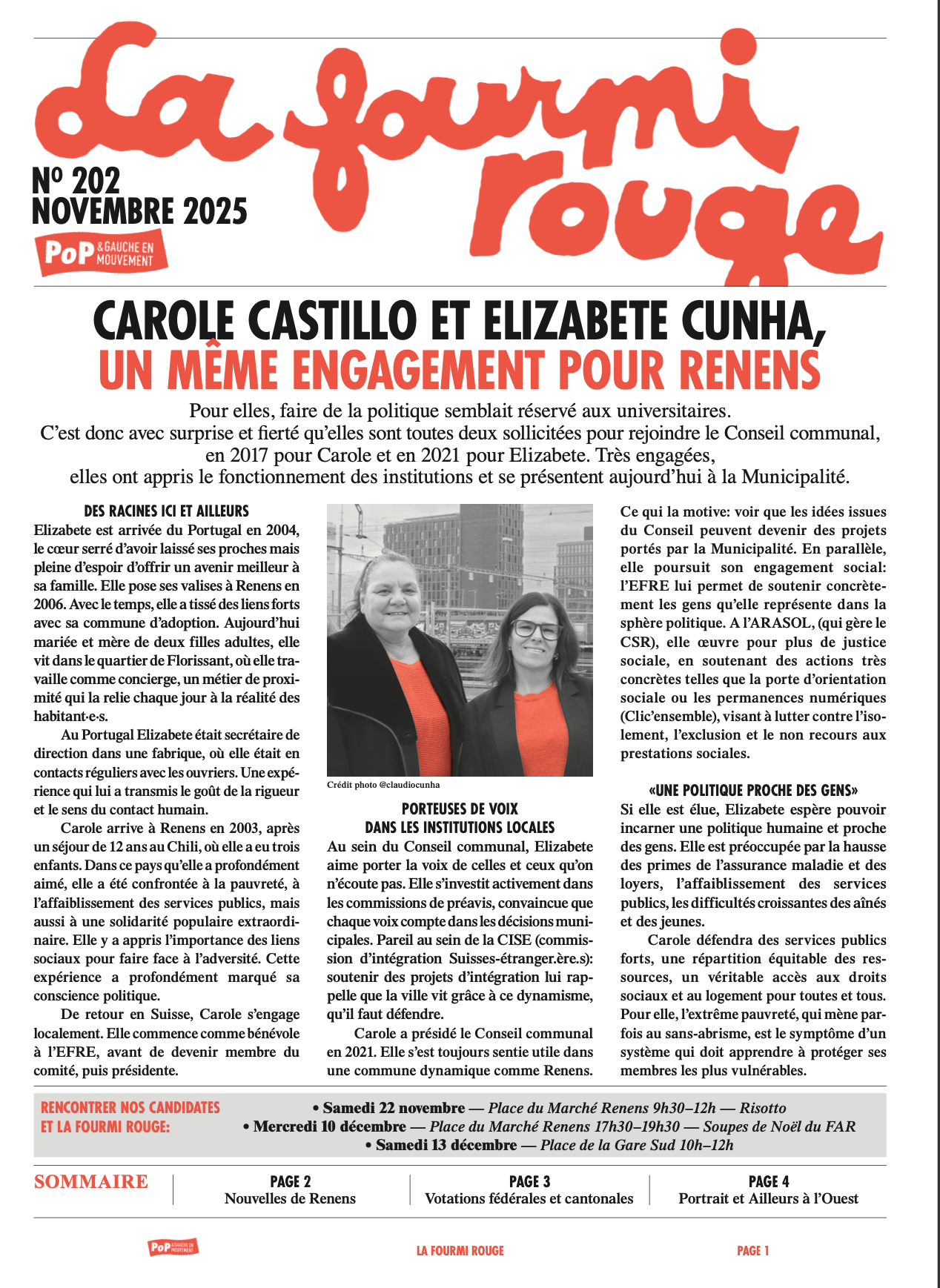 La fourmi rouge

Nº 202
NOVEMBRE 2025

PoP & GAUCHE EN MOUVEMENT

CAROLE CASTILLO ET ELIZABETE CUNHA,
UN MÊME ENGAGEMENT POUR RENENS

Pour elles, faire de la politique semblait réservé aux universitaires. C'est donc avec surprise et fierté qu'elles sont toutes deux sollicitées pour rejoindre le Conseil communal, en 2017 pour Carole et en 2021 pour Elizabete. Très engagées, elles ont appris le fonctionnement des institutions et se présentent aujourd'hui à la Municipalité.

DES RACINES ICI ET AILLEURS
Elizabete est arrivée du Portugal en 2004, le cœur serré d'avoir laissé ses proches mais pleine d'espoir d'offrir un avenir meilleur à sa famille. Elle pose ses valises à Renens en 2006. Avec le temps, elle a tissé des liens forts avec sa commune d'adoption. Aujourd'hui mariée et mère de deux filles adultes, elle vit dans le quartier de Florissant, où elle travaille comme concierge, un métier de proximité qui la relie chaque jour à la réalité des habitant·e·s.

Au Portugal Elizabete était secrétaire de direction dans une fabrique, où elle était en contacts réguliers avec les ouvriers. Une expérience qui lui a transmis le goût de la rigueur et le sens du contact humain.

Carole arrive à Renens en 2003, après un séjour de 12 ans au Chili, où elle a eu trois enfants. Dans ce pays qu'elle a profondément aimé, elle a été confrontée à la pauvreté, à l'affaiblissement des services publics, mais aussi à une solidarité populaire extraordinaire. Elle y a appris l'importance des liens sociaux pour faire face à l'adversité. Cette expérience a profondément marqué sa conscience politique.

De retour en Suisse, Carole s'engage localement. Elle commence comme bénévole à l'EFRE, avant de devenir membre du comité, puis présidente.

Crédit photo @claudiocunha

PORTEUSES DE VOIX DANS LES INSTITUTIONS LOCALES
Au sein du Conseil communal, Elizabete aime porter la voix de celles et ceux qu'on n'écoute pas. Elle s'investit activement dans les commissions de préavis, convaincue que chaque voix compte dans les décisions municipales. Pareil au sein de la CISE (commission d'intégration Suisses-étranger.ère.s): soutenir des projets d'intégration lui rappelle que la ville vit grâce à ce dynamisme, qu'il faut défendre.

Carole a présidé le Conseil communal en 2021. Elle s'est toujours sentie utile dans une commune dynamique comme Renens.

Ce qui la motive: voir que les idées issues du Conseil peuvent devenir des projets portés par la Municipalité. En parallèle, elle poursuit son engagement social: l'EFRE lui permet de soutenir concrètement les gens qu'elle représente dans la sphère politique. A l'ARASOL, (qui gère le CSR), elle œuvre pour plus de justice sociale, en soutenant des actions très concrètes telles que la porte d'orientation sociale ou les permanences numériques (Clic'ensemble), visant à lutter contre l'isolement, l'exclusion et le non recours aux prestations sociales.

«UNE POLITIQUE PROCHE DES GENS»
Si elle est élue, Elizabete espère pouvoir incarner une politique humaine et proche des gens. Elle est préoccupée par la hausse des primes de l'assurance maladie et des loyers, l'affaiblissement des services publics, les difficultés croissantes des aînés et des jeunes.

Carole défendra des services publics forts, une répartition équitable des ressources, un véritable accès aux droits sociaux et au logement pour toutes et tous. Pour elle, l'extrême pauvreté, qui mène parfois au sans-abrisme, est le symptôme d'un système qui doit apprendre à protéger ses membres les plus vulnérables.

RENCONTRER NOS CANDIDATES ET LA FOURMI ROUGE:
• Samedi 22 novembre — Place du Marché Renens 9h30–12h — Risotto
• Mercredi 10 décembre — Place du Marché Renens 17h30–19h30 — Soupes de Noël du FAR
• Samedi 13 décembre — Place de la Gare Sud 10h–12h

SOMMAIRE
PAGE 2 Nouvelles de Renens
PAGE 3 Votations fédérales et cantonales
PAGE 4 Portrait et Ailleurs à l'Ouest

PoP & GAUCHE EN MOUVEMENT
LA FOURMI ROUGE
PAGE 1